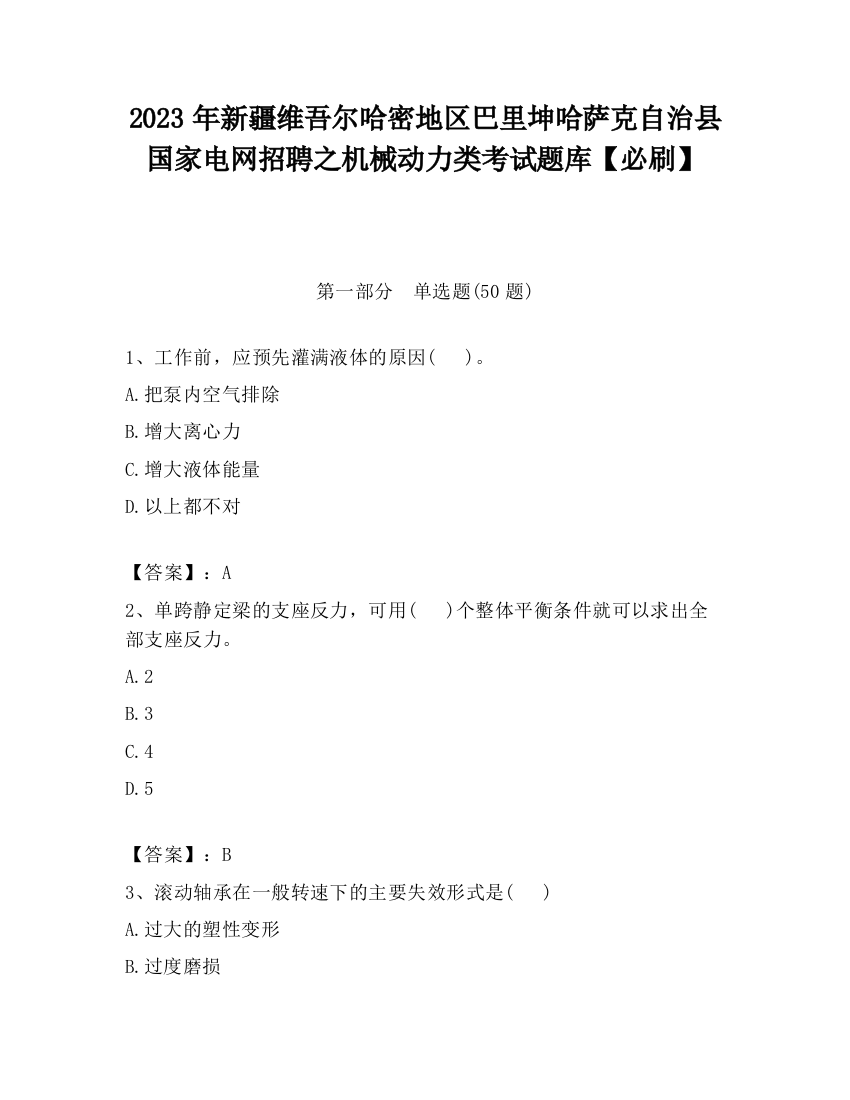 2023 年新疆维吾尔哈密地区巴里坤哈萨克自治县国家电网招聘之机械动力类考试题库【必刷】

第一部分　单选题(50 题)

1、工作前，应预先灌满液体的原因(　 )。

A.把泵内空气排除

B.增大离心力

C.增大液体能量

D.以上都不对

【答案】：A

2、单跨静定梁的支座反力，可用(　 )个整体平衡条件就可以求出全部支座反力。

A.2

B.3

C.4

D.5

【答案】：B

3、滚动轴承在一般转速下的主要失效形式是(　 )

A.过大的塑性变形

B.过度磨损